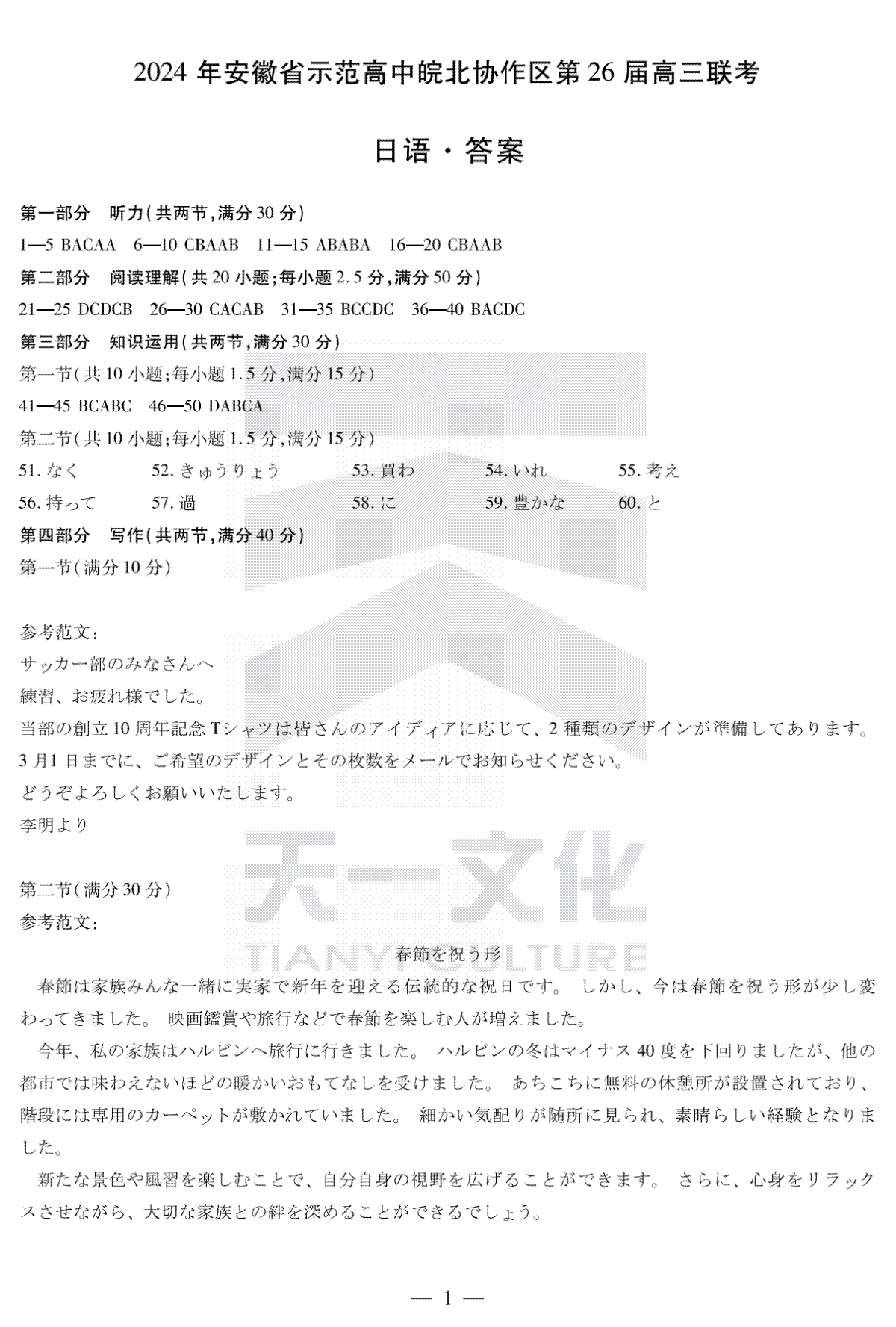 2024 年安徽省示范高中皖北协作区第 26 届高三联考

日语・答案

第一部分　听力(共两节,满分 30 分)

1—5 BACAA　6—10 CBAAB　11—15 ABABA　16—20 CBAAB

第二部分　阅读理解(共 20 小题;每小题 2.5 分,满分 50 分)

21—25 DCDCB　26—30 CACAB　31—35 BCCDC　36—40 BACDC

第三部分　知识运用(共两节,满分 30 分)

第一节(共 10 小题;每小题 1.5 分,满分 15 分)

41—45 BCABC　46—50 DABCA

第二节(共 10 小题;每小题 1.5 分,满分 15 分)

51. なく　52. きゅうりょう　53. 買わ　54. いれ　55. 考え

56. 持って　57. 過　58. に　59. 豊かな　60. と

第四部分　写作(共两节,满分 40 分)

第一节(满分 10 分)

参考范文:

サッカー部のみなさんへ

練習、お疲れ様でした。

当部の創立 10 周年記念 Tシャツは皆さんのアイディアに応じて、2 種類のデザインが準備してあります。

3 月1 日までに、ご希望のデザインとその枚数をメールでお知らせください。

どうぞよろしくお願いいたします。

李明より

第二节(满分 30 分)

参考范文:

春節を祝う形

春節は家族みんな一緒に実家で新年を迎える伝統的な祝日です。 しかし、今は春節を祝う形が少し変わってきました。 映画鑑賞や旅行などで春節を楽しむ人が増えました。

今年、私の家族はハルビンへ旅行に行きました。 ハルビンの冬はマイナス 40 度を下回りましたが、他の都市では味わえないほどの暖かいおもてなしを受けました。 あちこちに無料の休憩所が設置されており、階段には専用のカーペットが敷かれていました。 細かい気配りが随所に見られ、素晴らしい経験となりました。

新たな景色や風習を楽しむことで、自分自身の視野を広げることができます。 さらに、心身をリラックスさせながら、大切な家族との絆を深めることができるでしょう。

天一文化
TIANYI CULTURE

— 1 —